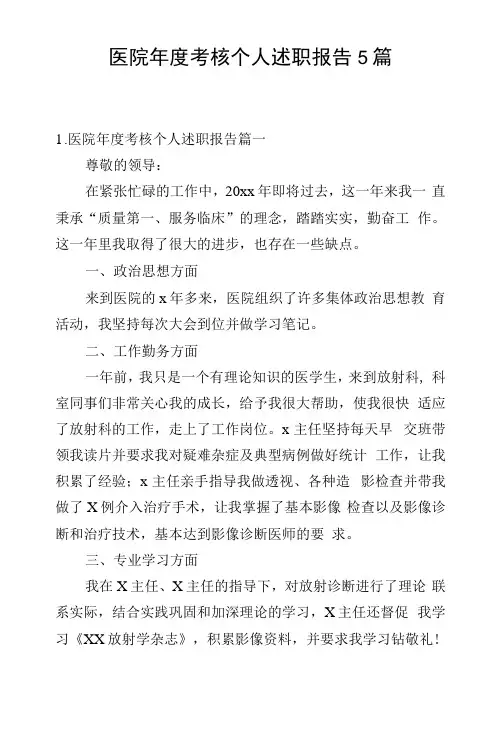 医院年度考核个人述职报告5篇

1.医院年度考核个人述职报告篇一

尊敬的领导：

在紧张忙碌的工作中，20xx年即将过去，这一年来我一 直秉承“质量第一、服务临床”的理念，踏踏实实，勤奋工 作。这一年里我取得了很大的进步，也存在一些缺点。

一、政治思想方面

来到医院的x年多来，医院组织了许多集体政治思想教 育活动，我坚持每次大会到位并做学习笔记。

二、工作勤务方面

一年前，我只是一个有理论知识的医学生，来到放射科，科室同事们非常关心我的成长，给予我很大帮助，使我很快 适应了放射科的工作，走上了工作岗位。x主任坚持每天早 交班带领我读片并要求我对疑难杂症及典型病例做好统计 工作，让我积累了经验；x主任亲手指导我做透视、各种造 影检查并带我做了X例介入治疗手术，让我掌握了基本影像 检查以及影像诊断和治疗技术，基本达到影像诊断医师的要 求。

三、专业学习方面

我在X主任、X主任的指导下，对放射诊断进行了理论 联系实际，结合实践巩固和加深理论的学习，X主任还督促 我学习《XX放射学杂志》，积累影像资料，并要求我学习钻敬礼！